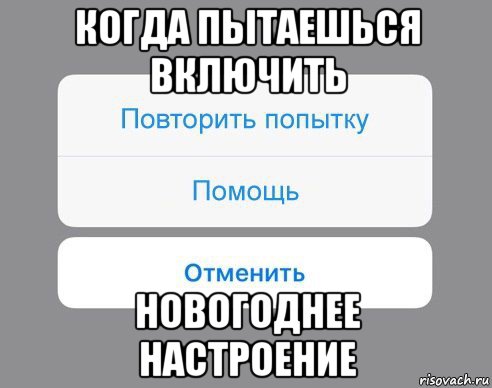 КОГДА ПЫТАЕШЬСЯ ВКЛЮЧИТЬ

Повторить попытку

Помощь

Отменить

НОВОГОДНЕЕ НАСТРОЕНИЕ

risovach.ru